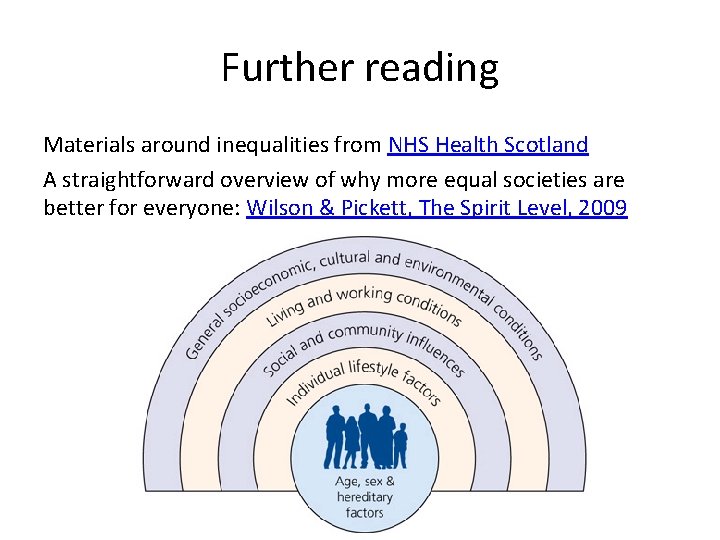 Further reading

Materials around inequalities from NHS Health Scotland

A straightforward overview of why more equal societies are better for everyone: Wilson & Pickett, The Spirit Level, 2009

General socioeconomic, cultural and environmental conditions

Living and working conditions

Social and community influences

Individual lifestyle factors

Age, sex & hereditary factors